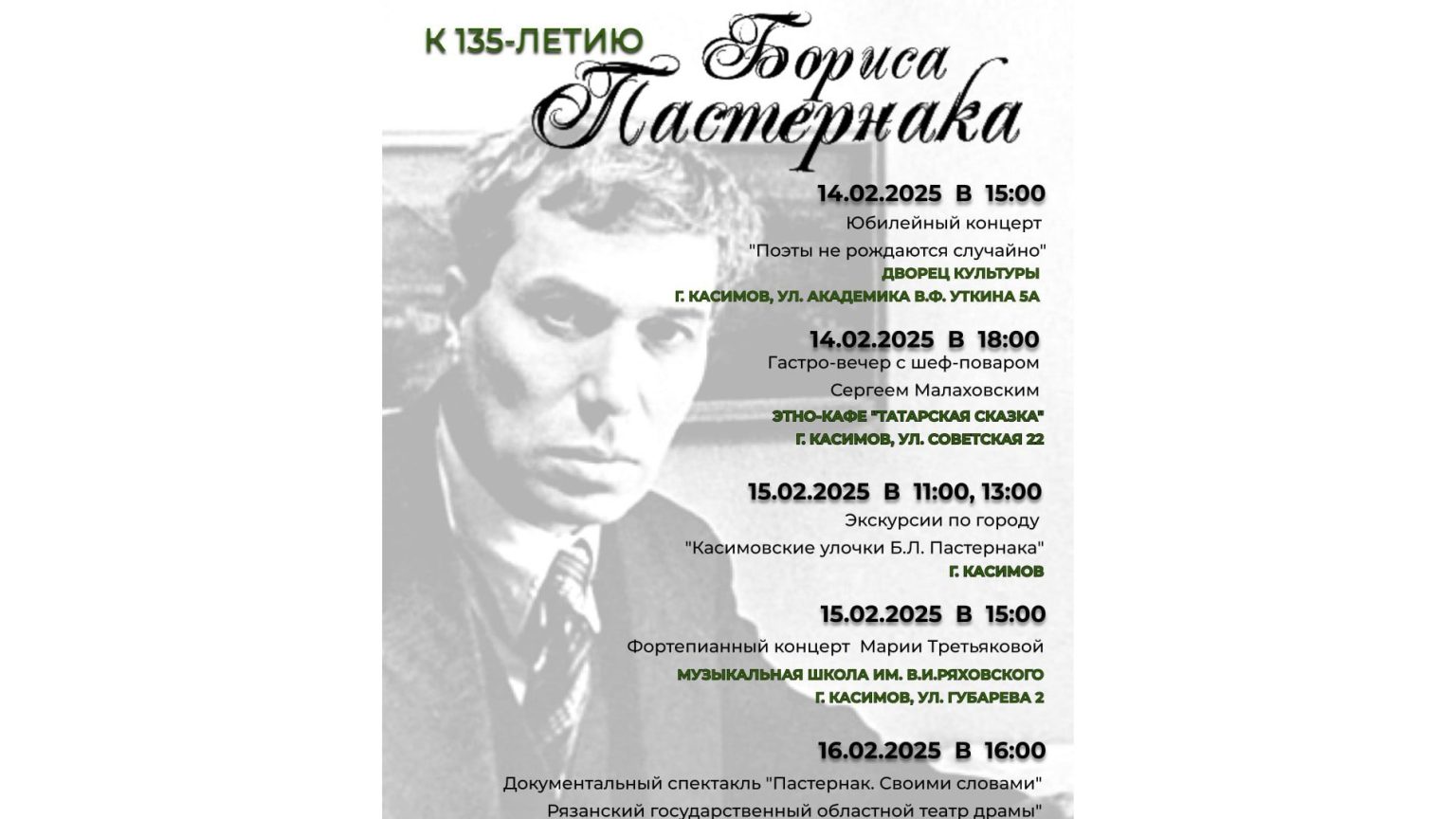 К 135-ЛЕТИЮ Бориса Пастернака

14.02.2025 В 15:00
Юбилейный концерт
"Поэты не рождаются случайно"
ДВОРЕЦ КУЛЬТУРЫ
Г. КАСИМОВ, УЛ. АКАДЕМИКА В.Ф. УТКИНА 5А

14.02.2025 В 18:00
Гастро-вечер с шеф-поваром
Сергеем Малаховским
ЭТНО-КАФЕ "ТАТАРСКАЯ СКАЗКА"
Г. КАСИМОВ, УЛ. СОВЕТСКАЯ 22

15.02.2025 В 11:00, 13:00
Экскурсии по городу
"Касимовские улочки Б.Л. Пастернака"
Г. КАСИМОВ

15.02.2025 В 15:00
Фортепианный концерт Марии Третьяковой
МУЗЫКАЛЬНАЯ ШКОЛА ИМ. В.И.РЯХОВСКОГО
Г. КАСИМОВ, УЛ. ГУБАРЕВА 2

16.02.2025 В 16:00
Документальный спектакль "Пастернак. Своими словами"
Рязанский государственный областной театр драмы"